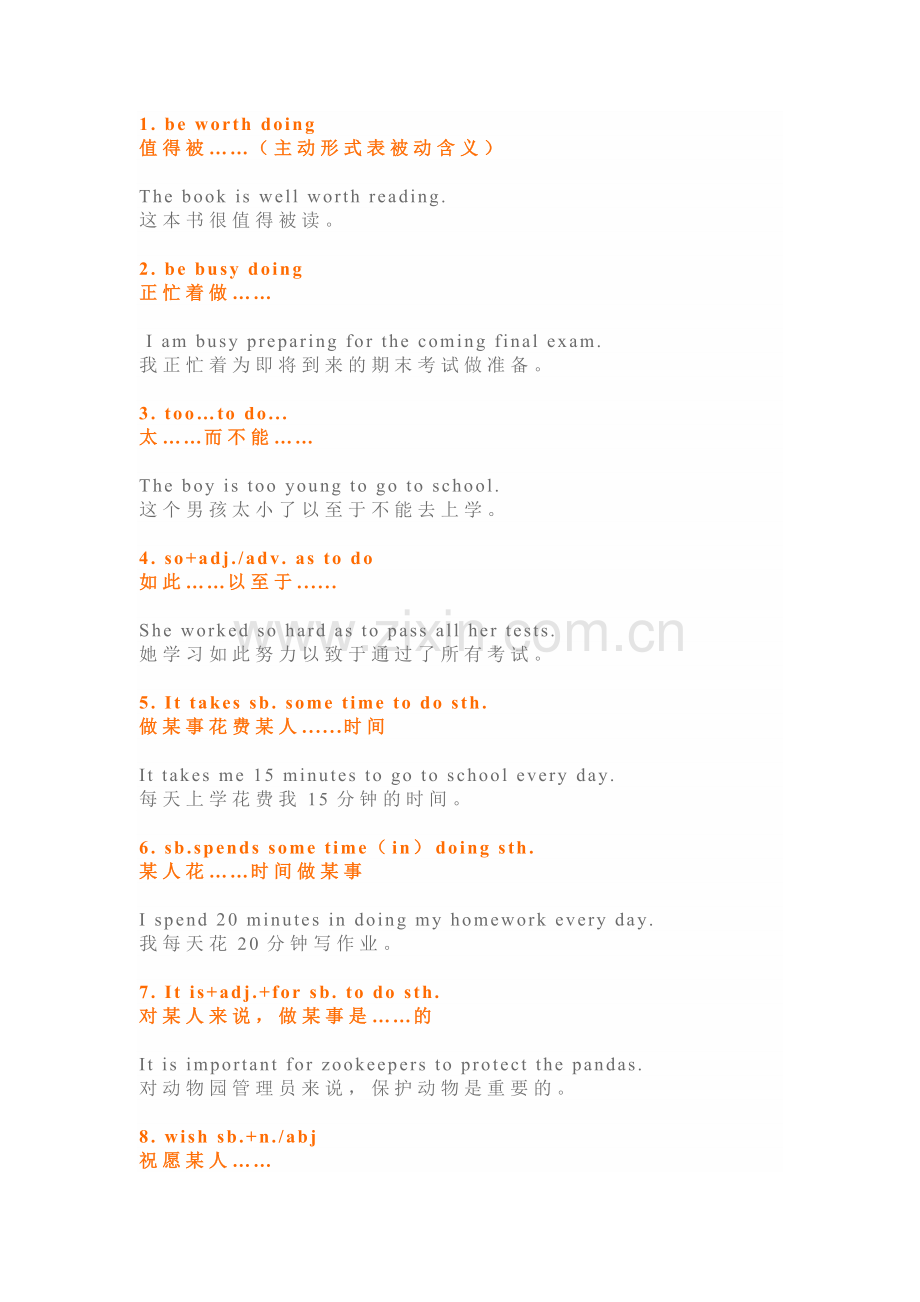 1. be worth doing
值得被……（主动形式表被动含义）

The book is well worth reading.
这本书很值得被读。

2. be busy doing
正忙着做……

I am busy preparing for the coming final exam.
我正忙着为即将到来的期末考试做准备。

3. too…to do…
太……而不能……

The boy is too young to go to school.
这个男孩太小了以至于不能去上学。

4. so+adj./adv. as to do
如此……以至于……

She worked so hard as to pass all her tests.
她学习如此努力以致于通过了所有考试。

5. It takes sb. some time to do sth.
做某事花费某人……时间

It takes me 15 minutes to go to school every day.
每天上学花费我15分钟的时间。

6. sb.spends some time（in）doing sth.
某人花……时间做某事

I spend 20 minutes in doing my homework every day.
我每天花20分钟写作业。

7. It is+adj.+for sb. to do sth.
对某人来说，做某事是……的

It is important for zookeepers to protect the pandas.
对动物园管理员来说，保护动物是重要的。

8. wish sb.+n./abj
祝愿某人……

www.zixin.com.cn